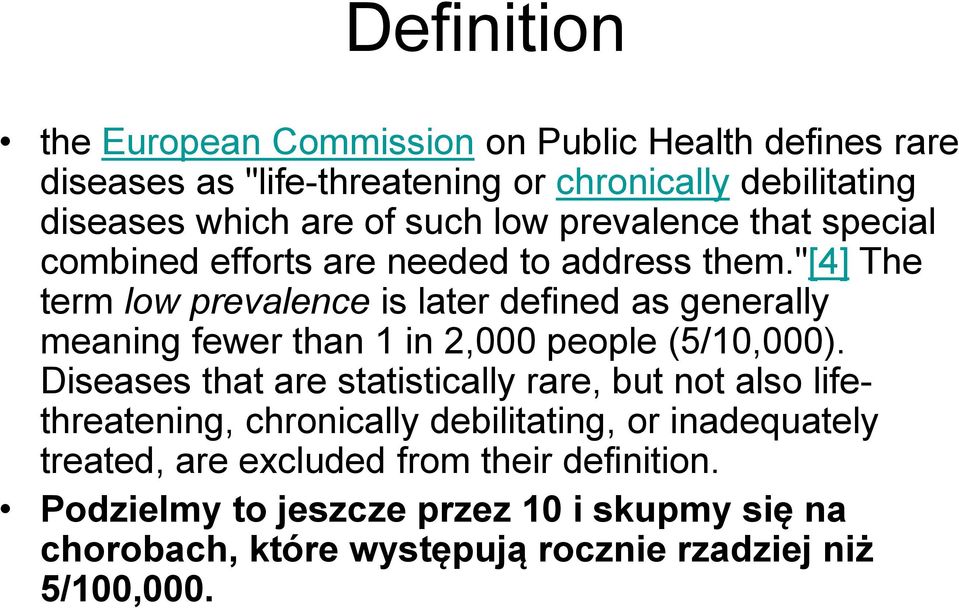 Definition

• the European Commission on Public Health defines rare diseases as "life-threatening or chronically debilitating diseases which are of such low prevalence that special combined efforts are needed to address them."[4] The term low prevalence is later defined as generally meaning fewer than 1 in 2,000 people (5/10,000). Diseases that are statistically rare, but not also life-threatening, chronically debilitating, or inadequately treated, are excluded from their definition.

• Podzielmy to jeszcze przez 10 i skupmy się na chorobach, które występują rocznie rzadziej niż 5/100,000.